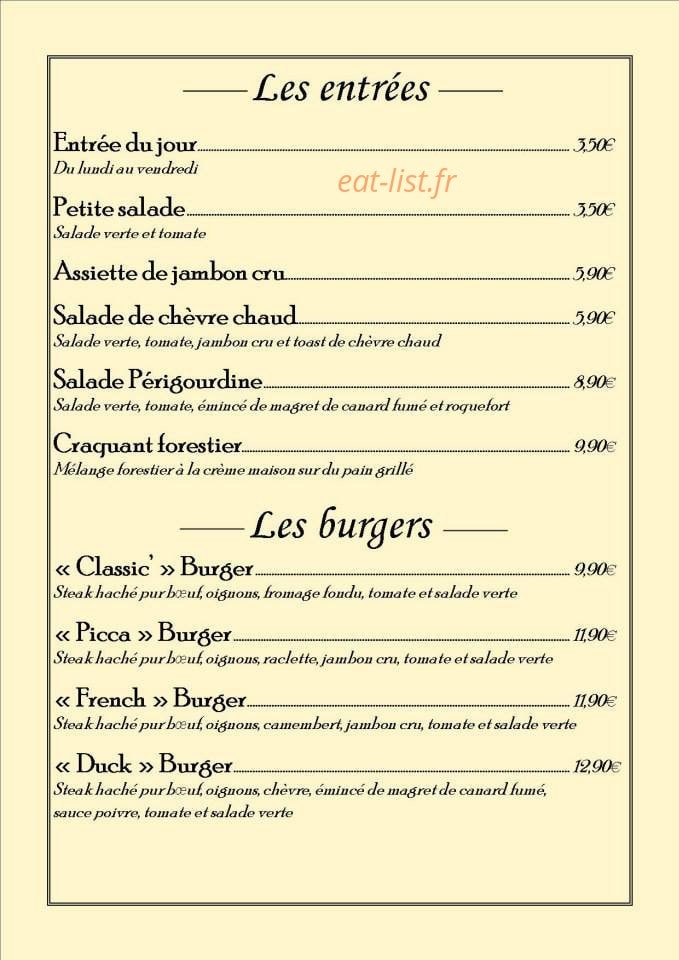 Les entrées

Entrée du jour 3,50€
Du lundi au vendredi

Petite salade 3,50€
Salade verte et tomate

Assiette de jambon cru 5,90€

Salade de chèvre chaud 5,90€
Salade verte, tomate, jambon cru et toast de chèvre chaud

Salade Périgourdine 8,90€
Salade verte, tomate, émincé de magret de canard fumé et roquefort

Craquant forestier 9,90€
Mélange forestier à la crème maison sur du pain grillé

Les burgers

« Classic' » Burger 9,90€
Steak haché pur bœuf, oignons, fromage fondu, tomate et salade verte

« Picca » Burger 11,90€
Steak haché pur bœuf, oignons, raclette, jambon cru, tomate et salade verte

« French » Burger 11,90€
Steak haché pur bœuf, oignons, camembert, jambon cru, tomate et salade verte

« Duck » Burger 12,90€
Steak haché pur bœuf, oignons, chèvre, émincé de magret de canard fumé, sauce poivre, tomate et salade verte

eat-list.fr